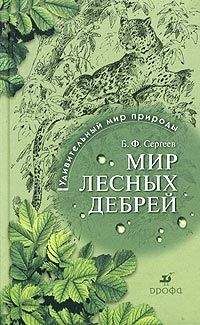 Удивительный мир природы

Б. Ф. Сергеев

МИР ЛЕСНЫХ ДЕБРЕЙ

ДРОФА